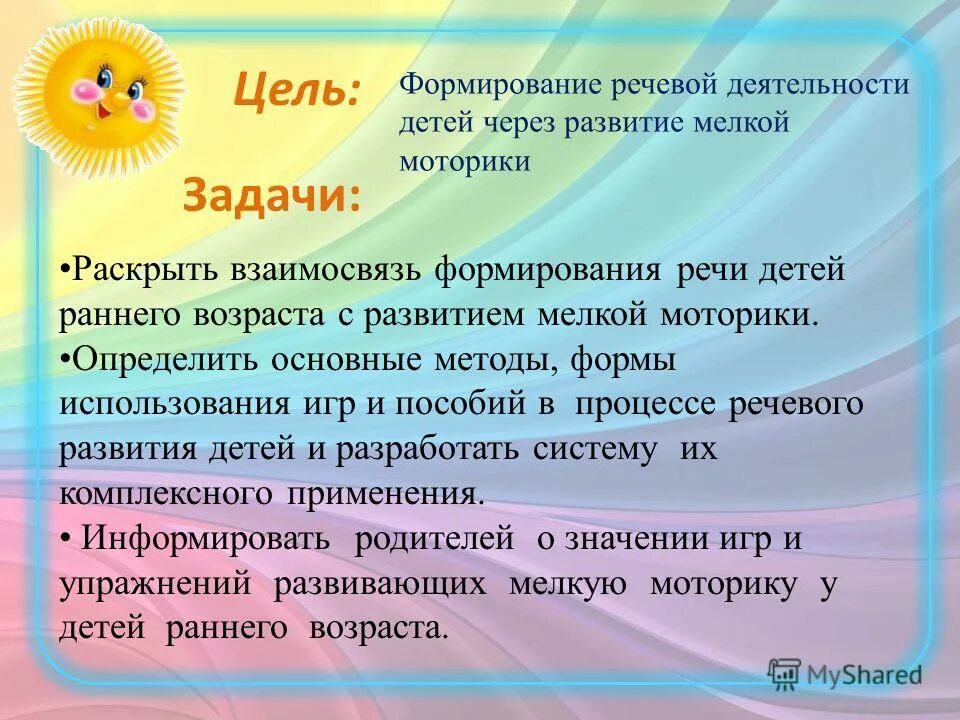 Цель:

Формирование речевой деятельности детей через развитие мелкой моторики

Задачи:

•Раскрыть взаимосвязь формирования речи детей раннего возраста с развитием мелкой моторики.
•Определить основные методы, формы использования игр и пособий в процессе речевого развития детей и разработать систему их комплексного применения.
• Информировать родителей о значении игр и упражнений развивающих мелкую моторику у детей раннего возраста.

MyShared